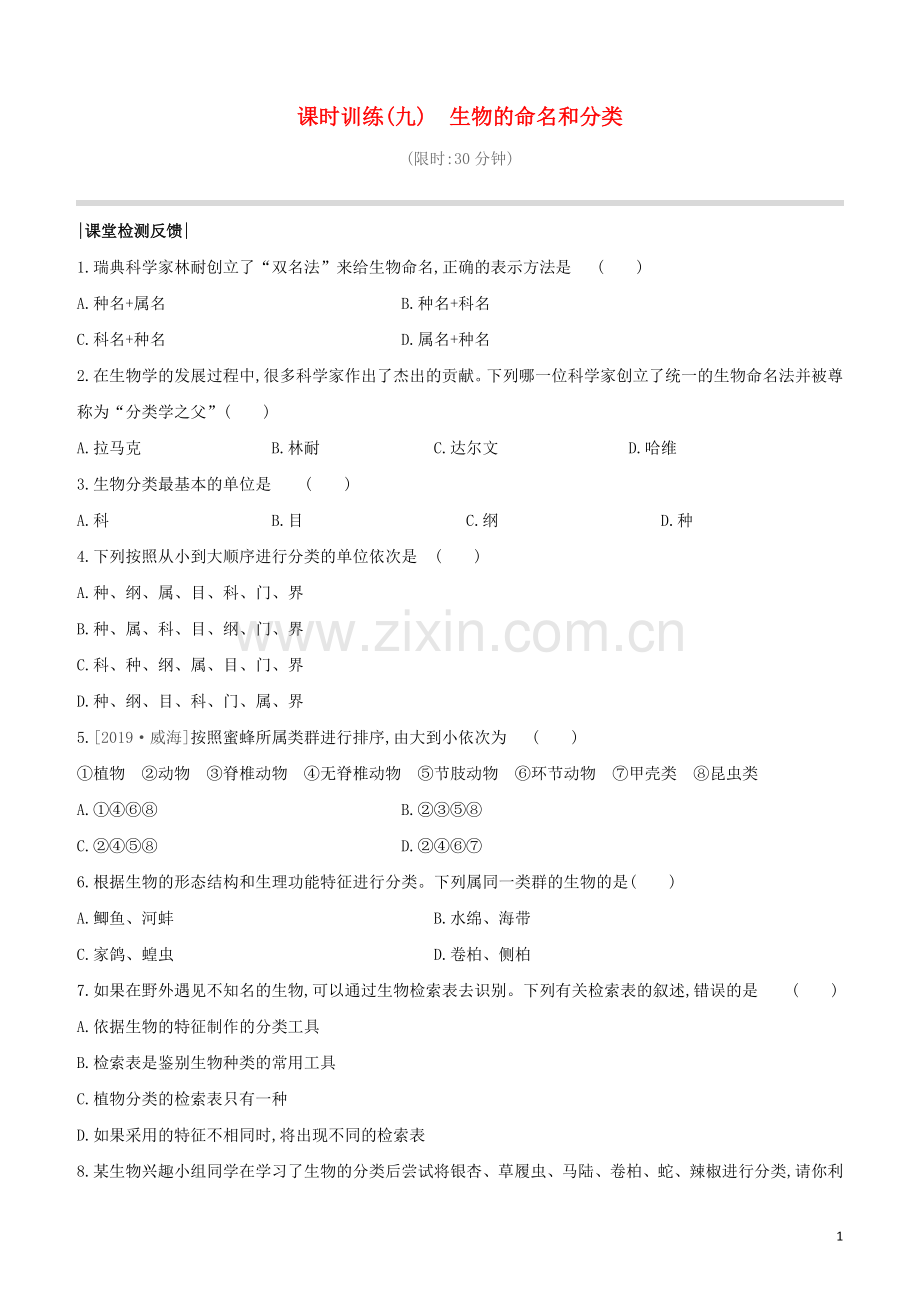 课时训练(九)　生物的命名和分类

(限时:30 分钟)

|课堂检测反馈|

1.瑞典科学家林耐创立了“双名法”来给生物命名,正确的表示方法是　(　　)

A.种名+属名　　B.种名+科名

C.科名+种名　　D.属名+种名

2.在生物学的发展过程中,很多科学家作出了杰出的贡献。下列哪一位科学家创立了统一的生物命名法并被尊称为“分类学之父”(　　)

A.拉马克　　B.林耐　　C.达尔文　　D.哈维

3.生物分类最基本的单位是　(　　)

A.科　　B.目　　C.纲　　D.种

4.下列按照从小到大顺序进行分类的单位依次是　(　　)

A.种、纲、属、目、科、门、界

B.种、属、科、目、纲、门、界

C.科、种、纲、属、目、门、界

D.种、纲、目、科、门、属、界

www.zixin.com.cn

5.[2019·威海]按照蜜蜂所属类群进行排序,由大到小依次为　(　　)

①植物　②动物　③脊椎动物　④无脊椎动物　⑤节肢动物　⑥环节动物　⑦甲壳类　⑧昆虫类

A.①④⑥⑧　　B.②③⑤⑧

C.②④⑤⑧　　D.②④⑥⑦

6.根据生物的形态结构和生理功能特征进行分类。下列属同一类群的生物的是(　　)

A.鲫鱼、河蚌　　B.水绵、海带

C.家鸽、蝗虫　　D.卷柏、侧柏

7.如果在野外遇见不知名的生物,可以通过生物检索表去识别。下列有关检索表的叙述,错误的是　(　　)

A.依据生物的特征制作的分类工具

B.检索表是鉴别生物种类的常用工具

C.植物分类的检索表只有一种

D.如果采用的特征不相同时,将出现不同的检索表

8.某生物兴趣小组同学在学习了生物的分类后尝试将银杏、草履虫、马陆、卷柏、蛇、辣椒进行分类,请你利

1